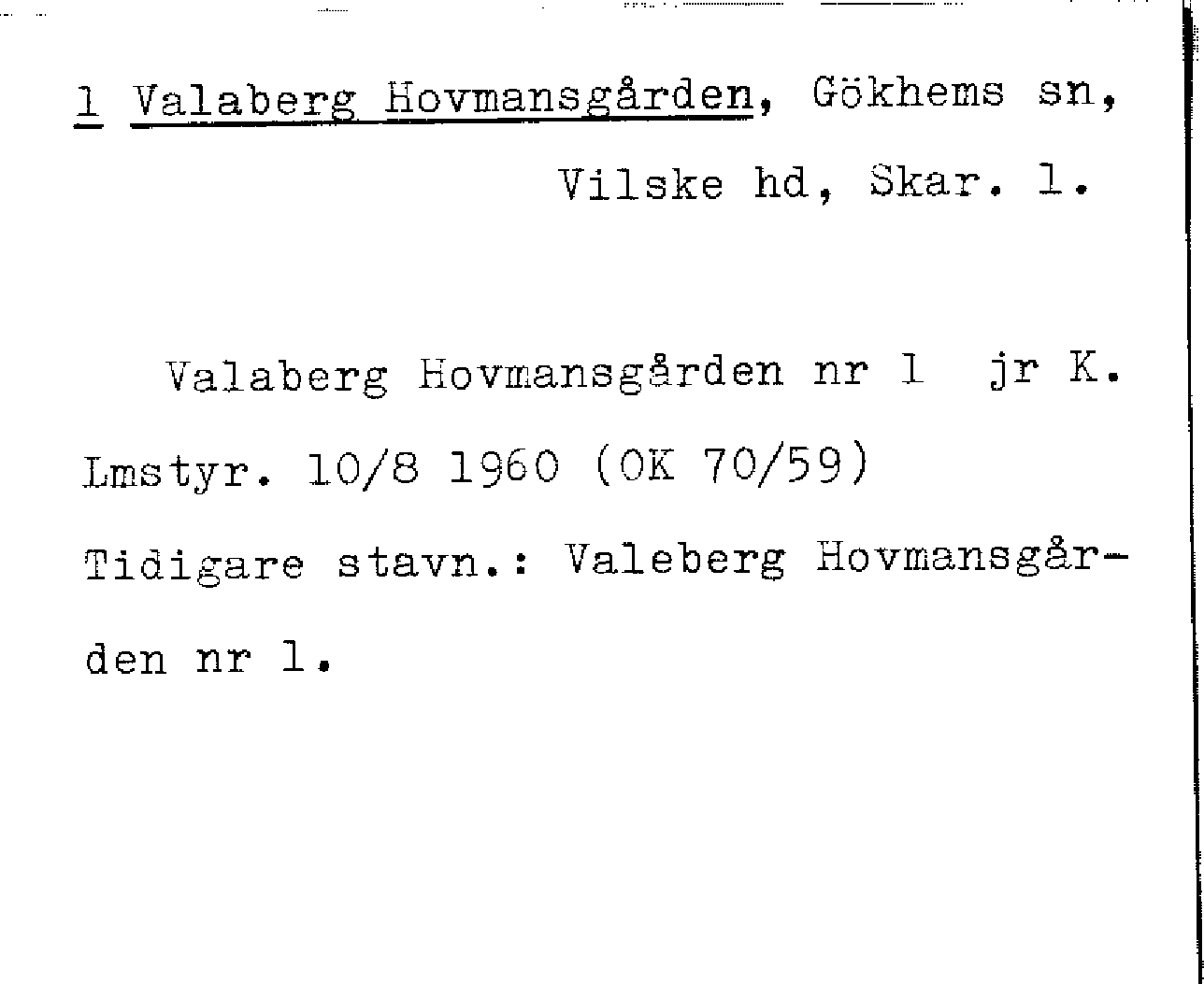 1 Valaberg Hovmansgården, Gökhems sn,
Vilske hd, Skar. l.

Valaberg Hovmansgården nr l jr K. Lmstyr. 10/8 1960 (OK 70/59) Tidigare stavn.: Valeberg Hovmansgården nr l.